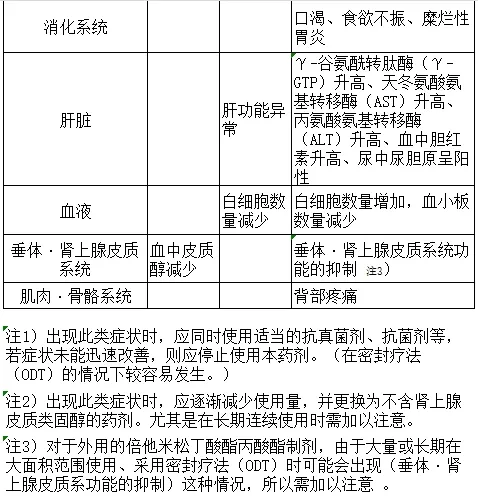 | 消化系统 | | | 口渴、食欲不振、糜烂性胃炎 |
|---|---|---|---|
| 肝脏 | | 肝功能异常 | γ-谷氨酰转肽酶（γ-GTP）升高、天冬氨酸氨基转移酶（AST）升高、丙氨酸氨基转移酶（ALT）升高、血中胆红素升高、尿中尿胆原呈阳性 |
| 血液 | | 白细胞数量减少 | 白细胞数量增加，血小板数量减少 |
| 垂体・肾上腺皮质系统 | 血中皮质醇减少 | | 垂体・肾上腺皮质系统功能的抑制 注3） |
| 肌肉・骨骼系统 | | | 背部疼痛 |

注1）出现此类症状时，应同时使用适当的抗真菌剂、抗菌剂等，若症状未能迅速改善，则应停止使用本药剂。（在密封疗法（ODT）的情况下较容易发生。）

注2）出现此类症状时，应逐渐减少使用量，并更换为不含肾上腺皮质类固醇的药剂。尤其是在长期连续使用时需加以注意。

注3）对于外用的倍他米松丁酸酯丙酸酯制剂，由于大量或长期在大面积范围使用、采用密封疗法（ODT）时可能会出现（垂体・肾上腺皮质系功能的抑制）这种情况，所以需加以注意 。